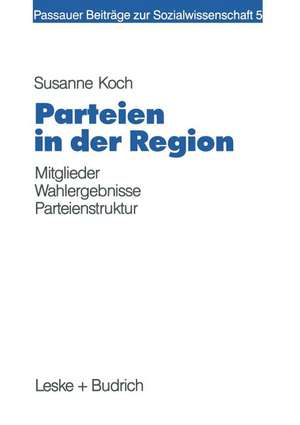 Passauer Beiträge zur Sozialwissenschaft 5

Susanne Koch

Parteien in der Region

Mitglieder
Wahlergebnisse
Parteienstruktur

Leske + Budrich